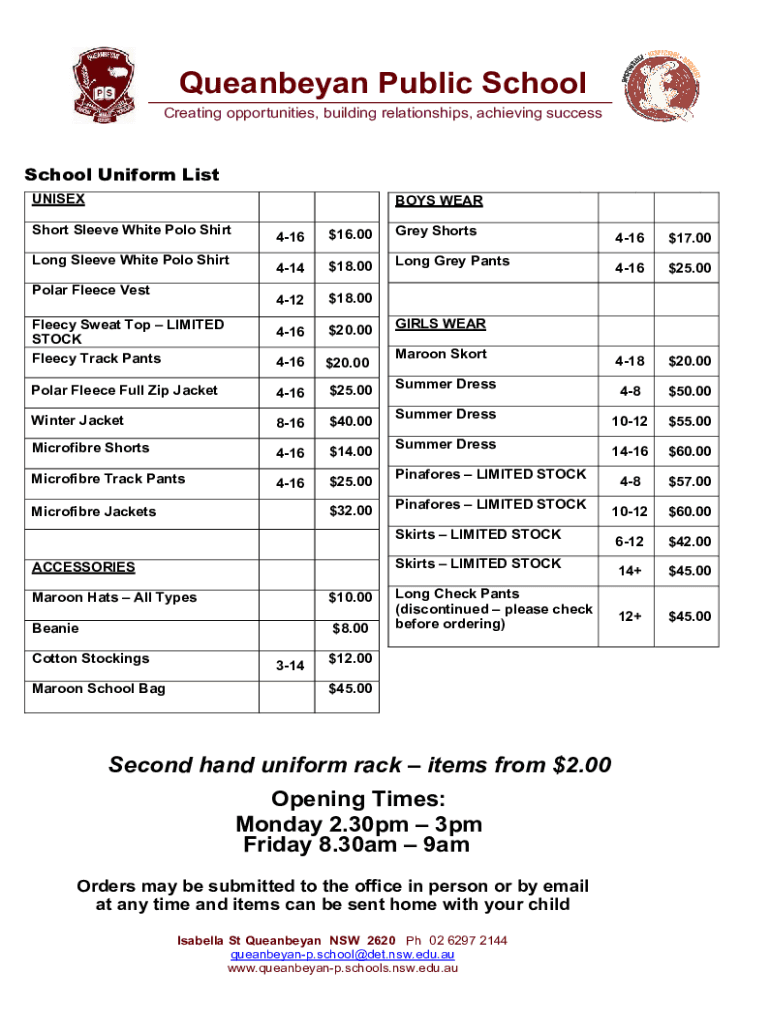 Queanbeyan Public School
Creating opportunities, building relationships, achieving success

School Uniform List

| UNISEX | | |
|---|---|---|
| Short Sleeve White Polo Shirt | 4-16 | $16.00 |
| Long Sleeve White Polo Shirt | 4-14 | $18.00 |
| Polar Fleece Vest | 4-12 | $18.00 |
| Fleecy Sweat Top – LIMITED STOCK | 4-16 | $20.00 |
| Fleecy Track Pants | 4-16 | $20.00 |
| Polar Fleece Full Zip Jacket | 4-16 | $25.00 |
| Winter Jacket | 8-16 | $40.00 |
| Microfibre Shorts | 4-16 | $14.00 |
| Microfibre Track Pants | 4-16 | $25.00 |
| Microfibre Jackets | | $32.00 |
| | | |
| ACCESSORIES | | |
| Maroon Hats – All Types | | $10.00 |
| Beanie | | $8.00 |
| Cotton Stockings | 3-14 | $12.00 |
| Maroon School Bag | | $45.00 |

| BOYS WEAR | | |
|---|---|---|
| Grey Shorts | 4-16 | $17.00 |
| Long Grey Pants | 4-16 | $25.00 |
| | | |
| GIRLS WEAR | | |
| Maroon Skort | 4-18 | $20.00 |
| Summer Dress | 4-8 | $50.00 |
| Summer Dress | 10-12 | $55.00 |
| Summer Dress | 14-16 | $60.00 |
| Pinafores – LIMITED STOCK | 4-8 | $57.00 |
| Pinafores – LIMITED STOCK | 10-12 | $60.00 |
| Skirts – LIMITED STOCK | 6-12 | $42.00 |
| Skirts – LIMITED STOCK | 14+ | $45.00 |
| Long Check Pants (discontinued – please check before ordering) | 12+ | $45.00 |

Second hand uniform rack – items from $2.00

Opening Times:
Monday 2.30pm – 3pm
Friday 8.30am – 9am

Orders may be submitted to the office in person or by email at any time and items can be sent home with your child

Isabella St Queanbeyan NSW 2620 Ph 02 6297 2144
queanbeyan-p.school@det.nsw.edu.au
www.queanbeyan-p.schools.nsw.edu.au